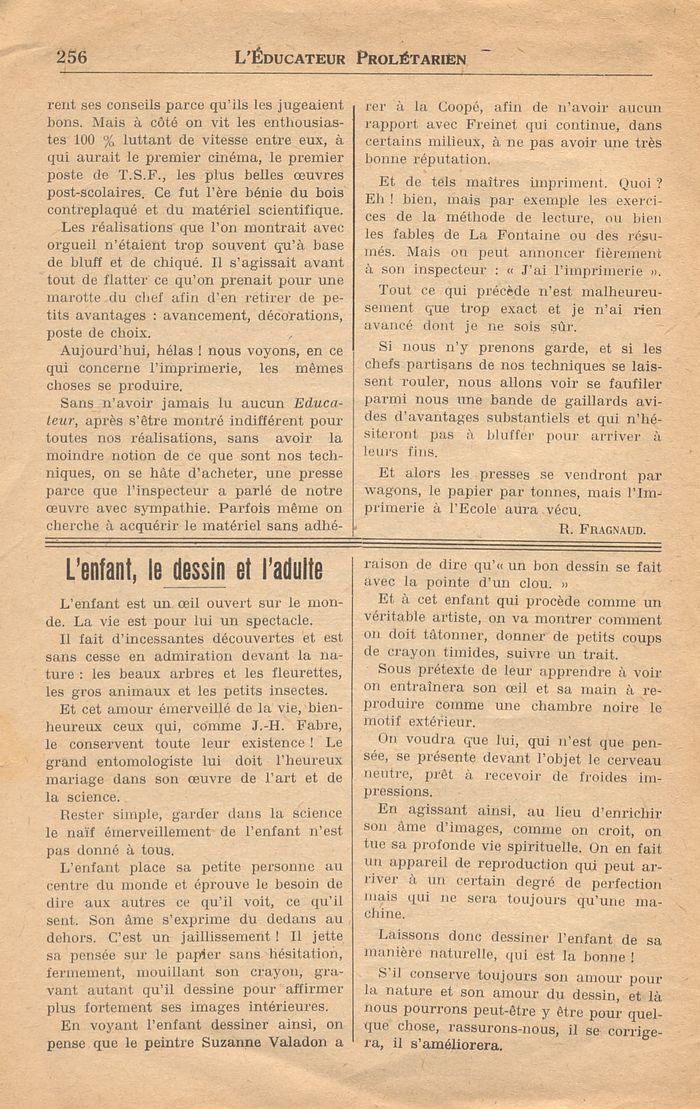 256 L'ÉDUCATEUR PROLÉTARIEN

rent ses conseils parce qu'ils les jugeaient bons. Mais à côté on vit les enthousiastes 100 % luttant de vitesse entre eux, à qui aurait le premier cinéma, le premier poste de T.S.F., les plus belles œuvres post-scolaires. Ce fut l'ère bénie du bois contreplaqué et du matériel scientifique.

Les réalisations que l'on montrait avec orgueil n'étaient trop souvent qu'à base de bluff et de chiqué. Il s'agissait avant tout de flatter ce qu'on prenait pour une marotte du chef afin d'en retirer de petits avantages : avancement, décorations, poste de choix.

Aujourd'hui, hélas ! nous voyons, en ce qui concerne l'imprimerie, les mêmes choses se produire.

Sans n'avoir jamais lu aucun Educateur, après s'être montré indifférent pour toutes nos réalisations, sans avoir la moindre notion de ce que sont nos techniques, on se hâte d'acheter, une presse parce que l'inspecteur a parlé de notre œuvre avec sympathie. Parfois même on cherche à acquérir le matériel sans adhérer à la Coopé, afin de n'avoir aucun rapport avec Freinet qui continue, dans certains milieux, à ne pas avoir une très bonne réputation.

Et de tels maîtres impriment. Quoi ? Eh ! bien, mais par exemple les exercices de la méthode de lecture, ou bien les fables de La Fontaine ou des résumés. Mais on peut annoncer fièrement à son inspecteur : « J'ai l'imprimerie ».

Tout ce qui précède n'est malheureusement que trop exact et je n'ai rien avancé dont je ne sois sûr.

Si nous n'y prenons garde, et si les chefs partisans de nos techniques se laissent rouler, nous allons voir se faufiler parmi nous une bande de gaillards avides d'avantages substantiels et qui n'hésiteront pas à bluffer pour arriver à leurs fins.

Et alors les presses se vendront par wagons, le papier par tonnes, mais l'Imprimerie à l'Ecole aura vécu.

R. FRAGNAUD.

L'enfant, le dessin et l'adulte

L'enfant est un œil ouvert sur le monde. La vie est pour lui un spectacle.

Il fait d'incessantes découvertes et est sans cesse en admiration devant la nature : les beaux arbres et les fleurettes, les gros animaux et les petits insectes.

Et cet amour émerveillé de la vie, bienheureux ceux qui, comme J.-H. Fabre, le conservent toute leur existence ! Le grand entomologiste lui doit l'heureux mariage dans son œuvre de l'art et de la science.

Rester simple, garder dans la science le naïf émerveillement de l'enfant n'est pas donné à tous.

L'enfant place sa petite personne au centre du monde et éprouve le besoin de dire aux autres ce qu'il voit, ce qu'il sent. Son âme s'exprime du dedans au dehors. C'est un jaillissement ! Il jette sa pensée sur le papier sans hésitation, fermement, mouillant son crayon, gravant autant qu'il dessine pour affirmer plus fortement ses images intérieures.

En voyant l'enfant dessiner ainsi, on pense que le peintre Suzanne Valadon a raison de dire qu'« un bon dessin se fait avec la pointe d'un clou. »

Et à cet enfant qui procède comme un véritable artiste, on va montrer comment on doit tâtonner, donner de petits coups de crayon timides, suivre un trait.

Sous prétexte de leur apprendre à voir on entraînera son œil et sa main à reproduire comme une chambre noire le motif extérieur.

On voudra que lui, qui n'est que pensée, se présente devant l'objet le cerveau neutre, prêt à recevoir de froides impressions.

En agissant ainsi, au lieu d'enrichir son âme d'images, comme on croit, on tue sa profonde vie spirituelle. On en fait un appareil de reproduction qui peut arriver à un certain degré de perfection mais qui ne sera toujours qu'une machine.

Laissons donc dessiner l'enfant de sa manière naturelle, qui est la bonne !

S'il conserve toujours son amour pour la nature et son amour du dessin, et là nous pourrons peut-être y être pour quelque chose, rassurons-nous, il se corrigera, il s'améliorera.